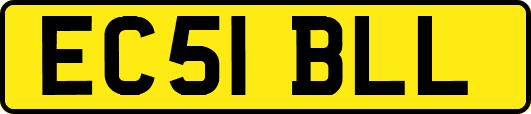 EC51 BLL